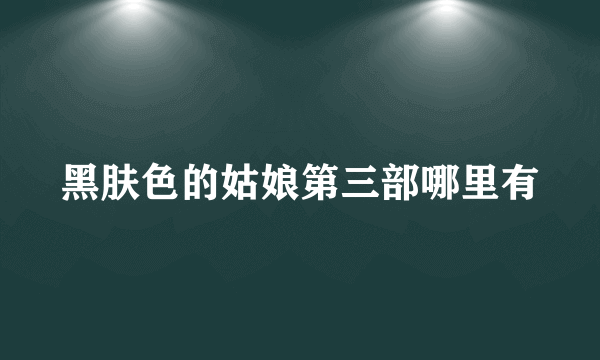 黑肤色的姑娘第三部哪里有